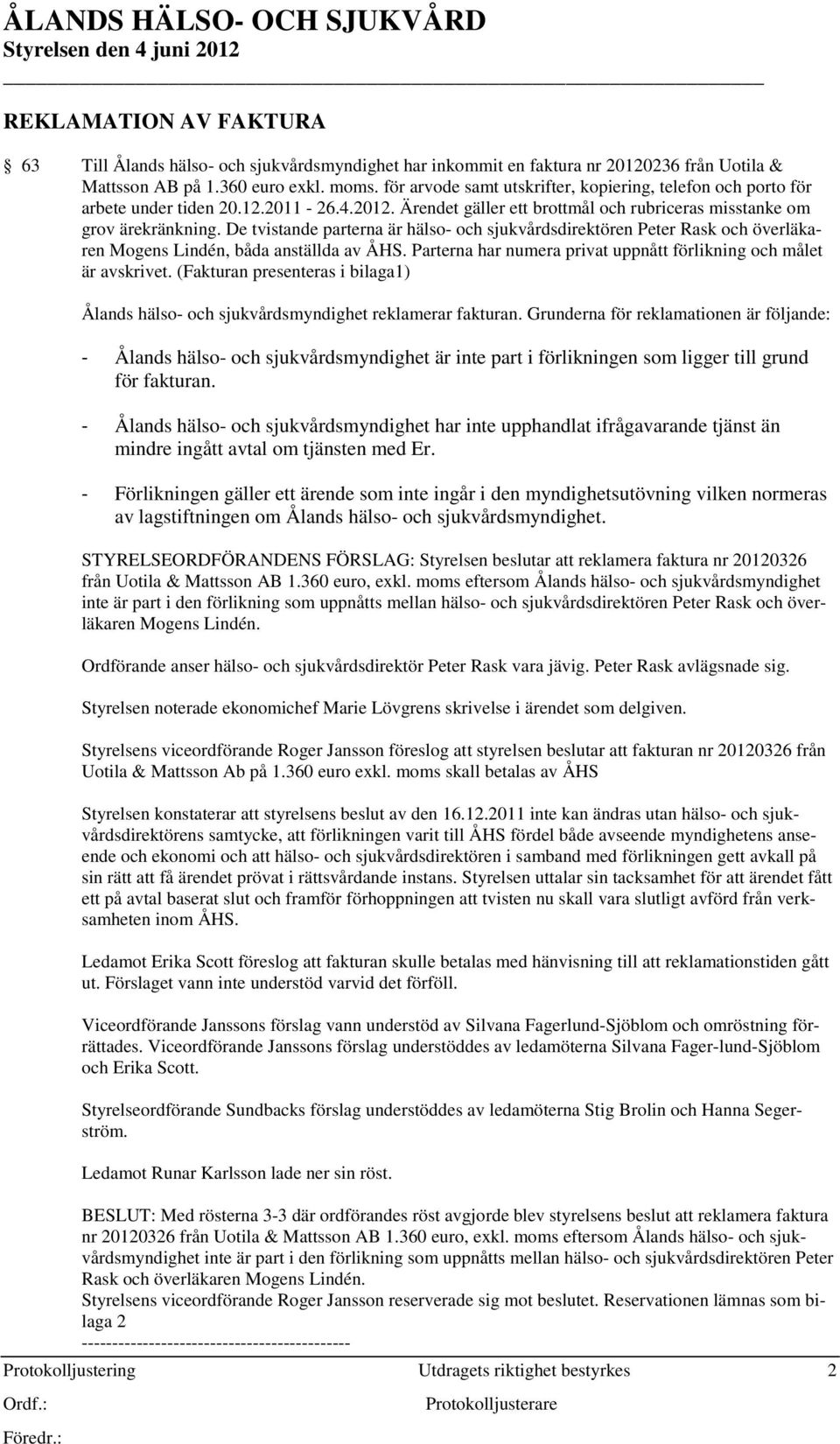 ÅLANDS HÄLSO- OCH SJUKVÅRD
Styrelsen den 4 juni 2012

REKLAMATION AV FAKTURA

63 Till Ålands hälso- och sjukvårdsmyndighet har inkommit en faktura nr 20120236 från Uotila & Mattsson AB på 1.360 euro exkl. moms. för arvode samt utskrifter, kopiering, telefon och porto för arbete under tiden 20.12.2011 - 26.4.2012. Ärendet gäller ett brottmål och rubriceras misstanke om grov ärekränkning. De tvistande parterna är hälso- och sjukvårdsdirektören Peter Rask och överläkaren Mogens Lindén, båda anställda av ÅHS. Parterna har numera privat uppnått förlikning och målet är avskrivet. (Fakturan presenteras i bilaga1)

Ålands hälso- och sjukvårdsmyndighet reklamerar fakturan. Grunderna för reklamationen är följande:

- Ålands hälso- och sjukvårdsmyndighet är inte part i förlikningen som ligger till grund för fakturan.

- Ålands hälso- och sjukvårdsmyndighet har inte upphandlat ifrågavarande tjänst än mindre ingått avtal om tjänsten med Er.

- Förlikningen gäller ett ärende som inte ingår i den myndighetsutövning vilken normeras av lagstiftningen om Ålands hälso- och sjukvårdsmyndighet.

STYRELSEORDFÖRANDENS FÖRSLAG: Styrelsen beslutar att reklamera faktura nr 20120326 från Uotila & Mattsson AB 1.360 euro, exkl. moms eftersom Ålands hälso- och sjukvårdsmyndighet inte är part i den förlikning som uppnåtts mellan hälso- och sjukvårdsdirektören Peter Rask och överläkaren Mogens Lindén.

Ordförande anser hälso- och sjukvårdsdirektör Peter Rask vara jävig. Peter Rask avlägsnade sig.

Styrelsen noterade ekonomichef Marie Lövgrens skrivelse i ärendet som delgiven.

Styrelsens viceordförande Roger Jansson föreslog att styrelsen beslutar att fakturan nr 20120326 från Uotila & Mattsson Ab på 1.360 euro exkl. moms skall betalas av ÅHS

Styrelsen konstaterar att styrelsens beslut av den 16.12.2011 inte kan ändras utan hälso- och sjukvårdsdirektörens samtycke, att förlikningen varit till ÅHS fördel både avseende myndighetens anseende och ekonomi och att hälso- och sjukvårdsdirektören i samband med förlikningen gett avkall på sin rätt att få ärendet prövat i rättsvårdande instans. Styrelsen uttalar sin tacksamhet för att ärendet fått ett på avtal baserat slut och framför förhoppningen att tvisten nu skall vara slutligt avförd från verksamheten inom ÅHS.

Ledamot Erika Scott föreslog att fakturan skulle betalas med hänvisning till att reklamationstiden gått ut. Förslaget vann inte understöd varvid det förföll.

Viceordförande Janssons förslag vann understöd av Silvana Fagerlund-Sjöblom och omröstning förrättades. Viceordförande Janssons förslag understöddes av ledamöterna Silvana Fager-lund-Sjöblom och Erika Scott.

Styrelseordförande Sundbacks förslag understöddes av ledamöterna Stig Brolin och Hanna Segerström.

Ledamot Runar Karlsson lade ner sin röst.

BESLUT: Med rösterna 3-3 där ordförandes röst avgjorde blev styrelsens beslut att reklamera faktura nr 20120326 från Uotila & Mattsson AB 1.360 euro, exkl. moms eftersom Ålands hälso- och sjukvårdsmyndighet inte är part i den förlikning som uppnåtts mellan hälso- och sjukvårdsdirektören Peter Rask och överläkaren Mogens Lindén.
Styrelsens viceordförande Roger Jansson reserverade sig mot beslutet. Reservationen lämnas som bilaga 2
--------------------------------------------

Protokolljustering Utdragets riktighet bestyrkes 2
Ordf.: Protokolljusterare
Föredr.: